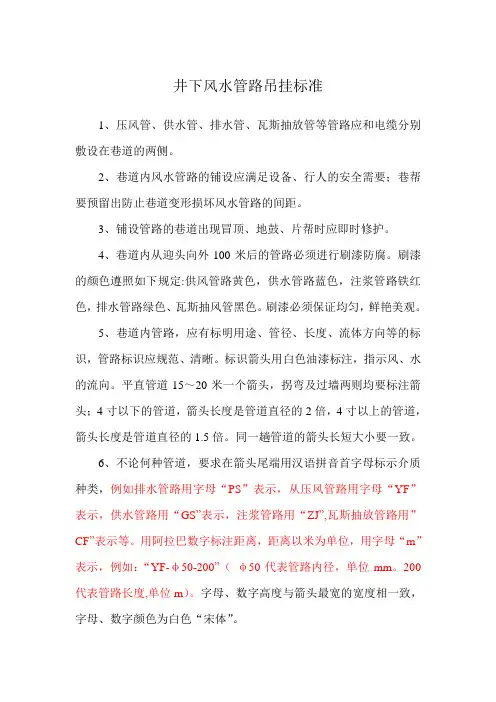 井下风水管路吊挂标准

1、压风管、供水管、排水管、瓦斯抽放管等管路应和电缆分别敷设在巷道的两侧。

2、巷道内风水管路的铺设应满足设备、行人的安全需要；巷帮要预留出防止巷道变形损坏风水管路的间距。

3、铺设管路的巷道出现冒顶、地鼓、片帮时应即时修护。

4、巷道内从迎头向外100米后的管路必须进行刷漆防腐。刷漆的颜色遵照如下规定:供风管路黄色，供水管路蓝色，注浆管路铁红色，排水管路绿色、瓦斯抽风管黑色。刷漆必须保证均匀，鲜艳美观。

5、巷道内管路，应有标明用途、管径、长度、流体方向等的标识，管路标识应规范、清晰。标识箭头用白色油漆标注，指示风、水的流向。平直管道15～20米一个箭头，拐弯及过墙两则均要标注箭头；4寸以下的管道，箭头长度是管道直径的2倍，4寸以上的管道，箭头长度是管道直径的1.5倍。同一趟管道的箭头长短大小要一致。

6、不论何种管道，要求在箭头尾端用汉语拼音首字母标示介质种类，例如排水管路用字母“PS”表示，从压风管路用字母“YF”表示，供水管路用“GS”表示，注浆管路用“ZJ”,瓦斯抽放管路用”CF”表示等。用阿拉巴数字标注距离，距离以米为单位，用字母“m”表示，例如：“YF-φ50-200”（φ50代表管路内径，单位mm。200代表管路长度,单位m）。字母、数字高度与箭头最宽的宽度相一致，字母、数字颜色为白色“宋体”。